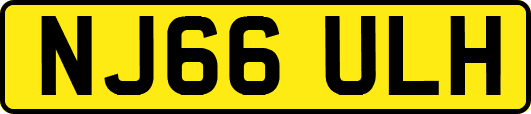 NJ66 ULH